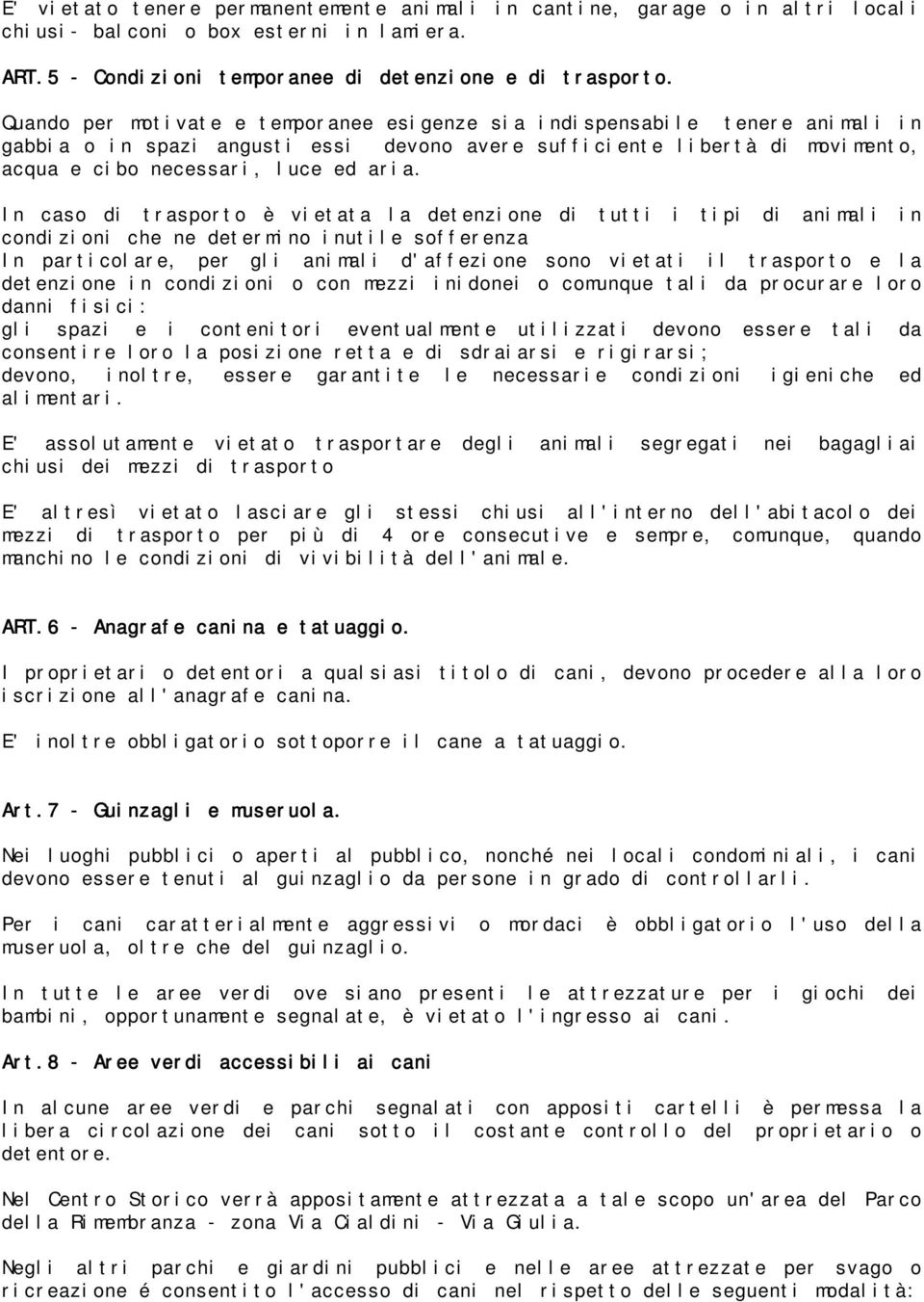 E' vietato tenere permanentemente animali in cantine, garage o in altri locali chiusi- balconi o box esterni in lamiera.

ART.5 - Condizioni temporanee di detenzione e di trasporto.

Quando per motivate e temporanee esigenze sia indispensabile tenere animali in gabbia o in spazi angusti essi devono avere sufficiente libertà di movimento, acqua e cibo necessari, luce ed aria.

In caso di trasporto è vietata la detenzione di tutti i tipi di animali in condizioni che ne determino inutile sofferenza
In particolare, per gli animali d'affezione sono vietati il trasporto e la detenzione in condizioni o con mezzi inidonei o comunque tali da procurare loro danni fisici:
gli spazi e i contenitori eventualmente utilizzati devono essere tali da consentire loro la posizione retta e di sdraiarsi e rigirarsi;
devono, inoltre, essere garantite le necessarie condizioni igieniche ed alimentari.

E' assolutamente vietato trasportare degli animali segregati nei bagagliai chiusi dei mezzi di trasporto

E' altresì vietato lasciare gli stessi chiusi all'interno dell'abitacolo dei mezzi di trasporto per più di 4 ore consecutive e sempre, comunque, quando manchino le condizioni di vivibilità dell'animale.

ART.6 - Anagrafe canina e tatuaggio.

I proprietari o detentori a qualsiasi titolo di cani, devono procedere alla loro iscrizione all'anagrafe canina.

E' inoltre obbligatorio sottoporre il cane a tatuaggio.

Art.7 - Guinzagli e museruola.

Nei luoghi pubblici o aperti al pubblico, nonché nei locali condominiali, i cani devono essere tenuti al guinzaglio da persone in grado di controllarli.

Per i cani caratterialmente aggressivi o mordaci è obbligatorio l'uso della museruola, oltre che del guinzaglio.

In tutte le aree verdi ove siano presenti le attrezzature per i giochi dei bambini, opportunamente segnalate, è vietato l'ingresso ai cani.

Art.8 - Aree verdi accessibili ai cani

In alcune aree verdi e parchi segnalati con appositi cartelli è permessa la libera circolazione dei cani sotto il costante controllo del proprietario o detentore.

Nel Centro Storico verrà appositamente attrezzata a tale scopo un'area del Parco della Rimembranza - zona Via Cialdini - Via Giulia.

Negli altri parchi e giardini pubblici e nelle aree attrezzate per svago o ricreazione é consentito l'accesso di cani nel rispetto delle seguenti modalità: